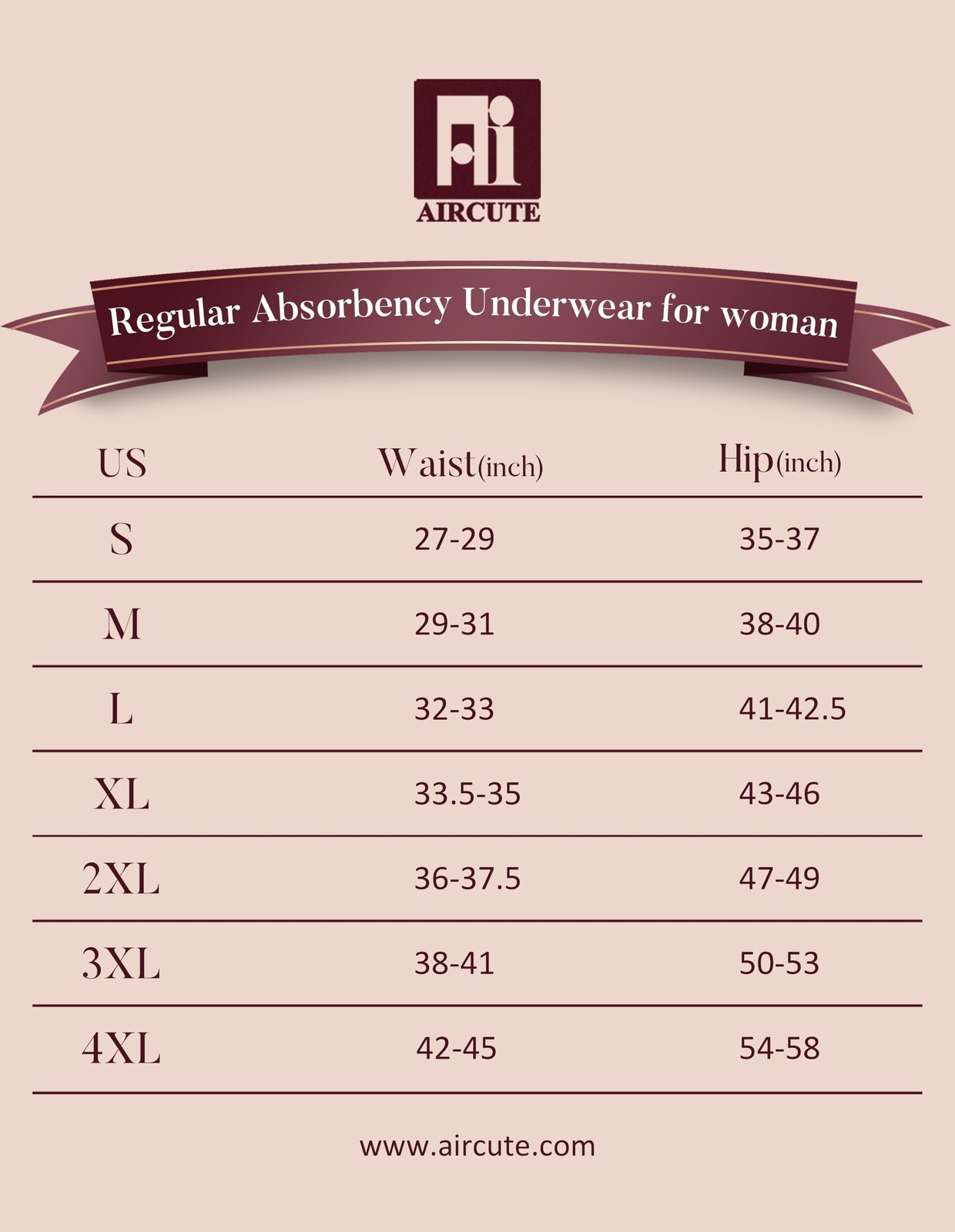 AIRCUTE

Regular Absorbency Underwear for woman

| US | Waist(inch) | Hip(inch) |
|---|---|---|
| S | 27-29 | 35-37 |
| M | 29-31 | 38-40 |
| L | 32-33 | 41-42.5 |
| XL | 33.5-35 | 43-46 |
| 2XL | 36-37.5 | 47-49 |
| 3XL | 38-41 | 50-53 |
| 4XL | 42-45 | 54-58 |

www.aircute.com